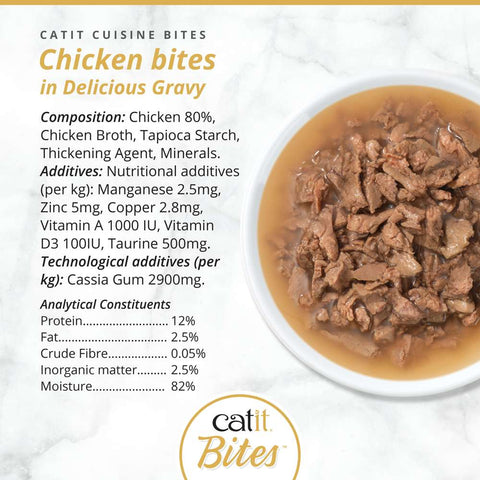 CATIT CUISINE BITES

Chicken bites
in Delicious Gravy

Composition: Chicken 80%, Chicken Broth, Tapioca Starch, Thickening Agent, Minerals. Additives: Nutritional additives (per kg): Manganese 2.5mg, Zinc 5mg, Copper 2.8mg, Vitamin A 1000 IU, Vitamin D3 100IU, Taurine 500mg. Technological additives (per kg): Cassia Gum 2900mg.

Analytical Constituents
Protein 12%
Fat 2.5%
Crude Fibre 0.05%
Inorganic matter 2.5%
Moisture 82%

catit
Bites™